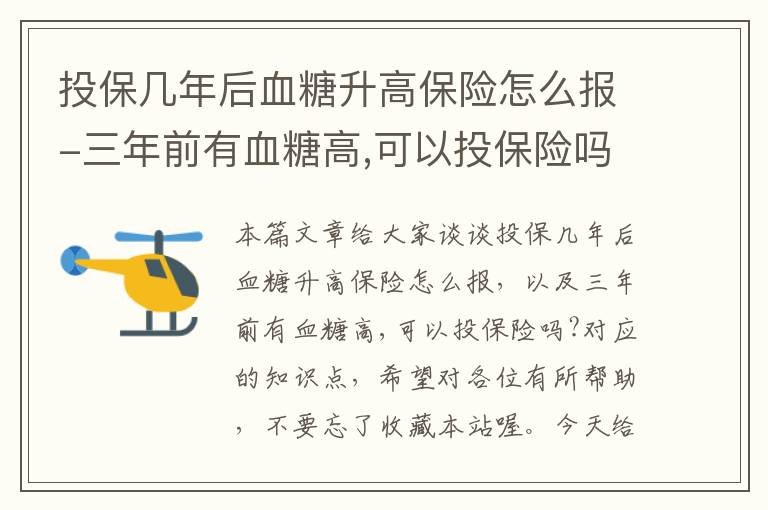 投保几年后血糖升高保险怎么报-三年前有血糖高,可以投保险吗

本篇文章给大家谈谈投保几年后血糖升高保险怎么报，以及三年前有血糖高，可以投保险吗?对应的知识点，希望对各位有所帮助，不要忘了收藏本站喔。今天给